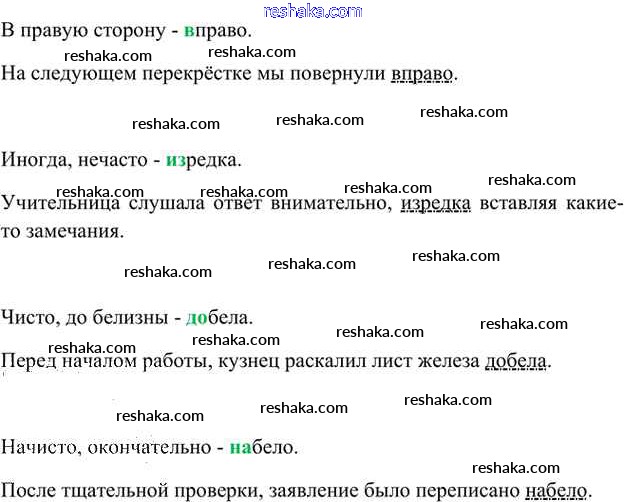 reshaka.com

В правую сторону - вправо.

reshaka.com reshaka.com

На следующем перекрёстке мы повернули вправо.

reshaka.com reshaka.com reshaka.com

Иногда, нечасто - изредка.

reshaka.com reshaka.com reshaka.com reshaka.com

Учительница слушала ответ внимательно, изредка вставляя какие-то замечания.

reshaka.com reshaka.com reshaka.com

Чисто, до белизны - добела.

reshaka.com reshaka.com reshaka.com reshaka.com

Перед началом работы, кузнец раскалил лист железа добела.

reshaka.com reshaka.com reshaka.com

Начисто, окончательно - набело.

reshaka.com

После тщательной проверки, заявление было переписано набело.